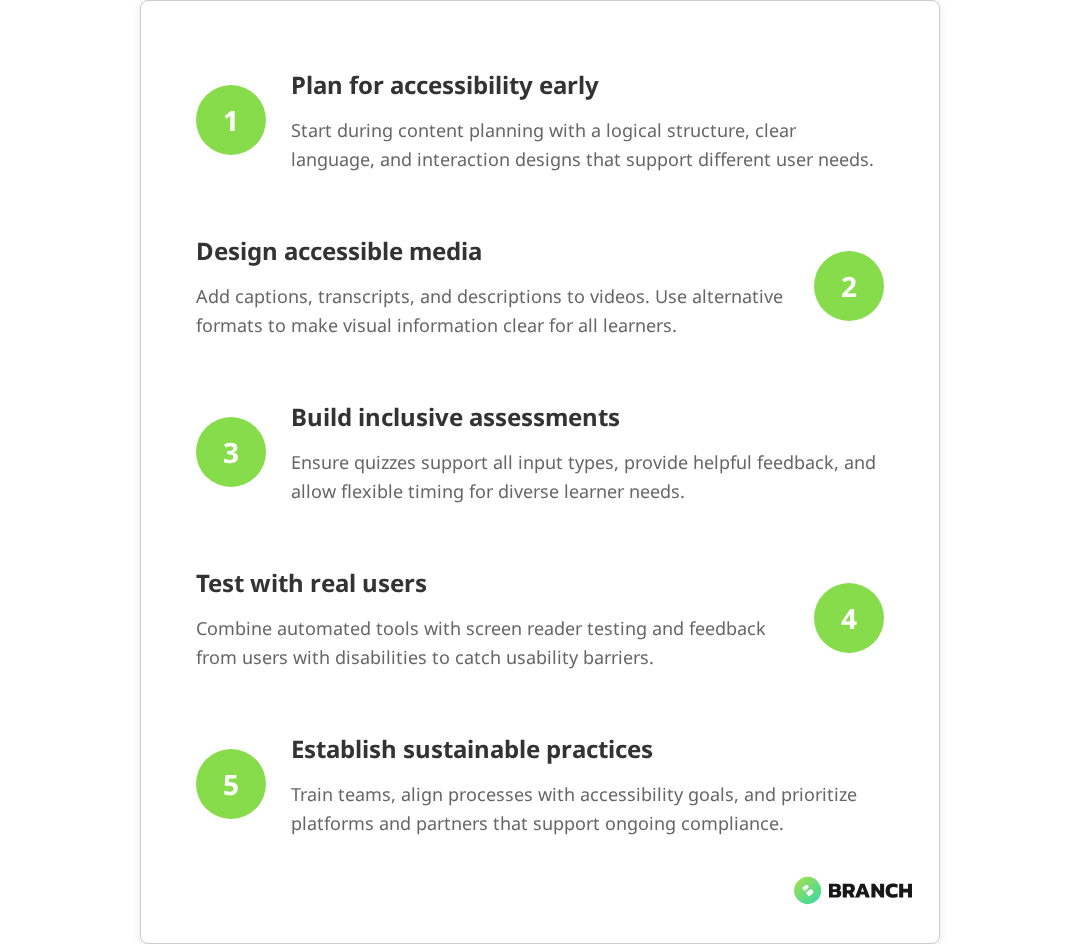 1

Plan for accessibility early

Start during content planning with a logical structure, clear language, and interaction designs that support different user needs.

Design accessible media

Add captions, transcripts, and descriptions to videos. Use alternative formats to make visual information clear for all learners.

2

3

Build inclusive assessments

Ensure quizzes support all input types, provide helpful feedback, and allow flexible timing for diverse learner needs.

Test with real users

Combine automated tools with screen reader testing and feedback from users with disabilities to catch usability barriers.

4

5

Establish sustainable practices

Train teams, align processes with accessibility goals, and prioritize platforms and partners that support ongoing compliance.

BRANCH